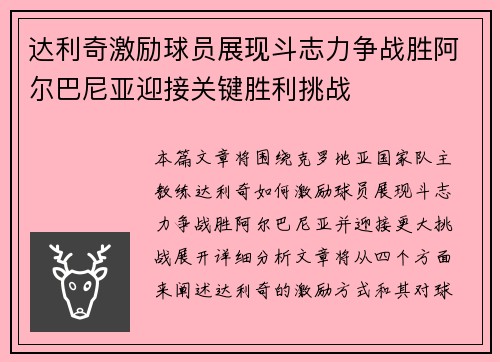 达利奇激励球员展现斗志力争战胜阿尔巴尼亚迎接关键胜利挑战

本篇文章将围绕克罗地亚国家队主教练达利奇如何激励球员展现斗志力争战胜阿尔巴尼亚并迎接更大挑战展开详细分析文章将从四个方面来阐述达利奇的激励方式和其对球